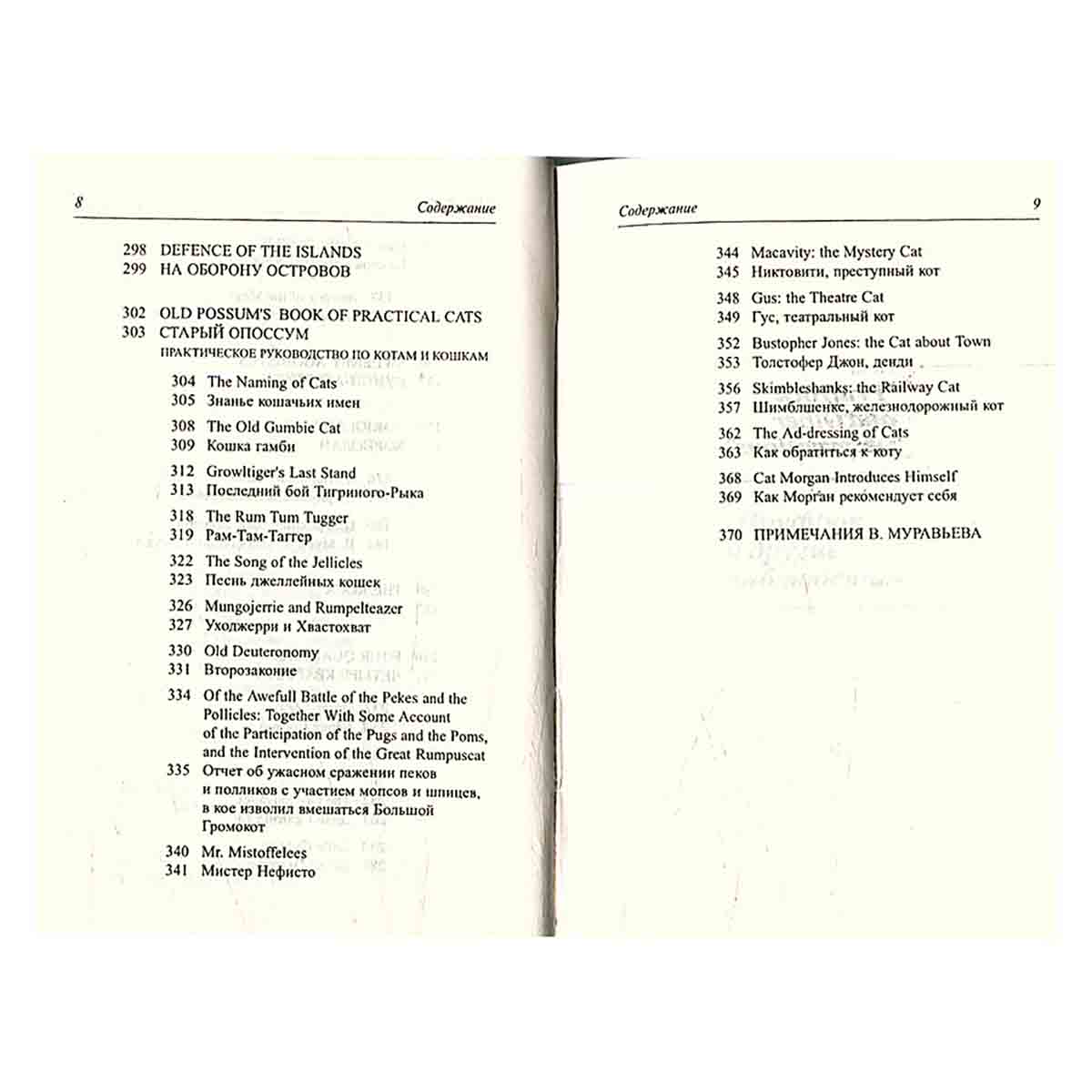 8 Содержание

298 DEFENCE OF THE ISLANDS
299 НА ОБОРОНУ ОСТРОВОВ

302 OLD POSSUM'S BOOK OF PRACTICAL CATS
303 СТАРЫЙ ОПОССУМ
ПРАКТИЧЕСКОЕ РУКОВОДСТВО ПО КОТАМ И КОШКАМ

304 The Naming of Cats
305 Знанье кошачьих имен

308 The Old Gumbie Cat
309 Кошка гамби

312 Growltiger's Last Stand
313 Последний бой Тигриного-Рыка

318 The Rum Tum Tugger
319 Рам-Там-Таггер

322 The Song of the Jellicles
323 Песнь джеллейных кошек

326 Mungojerrie and Rumpelteazer
327 Уходжерри и Хвастохват

330 Old Deuteronomy
331 Второзаконие

334 Of the Awefull Battle of the Pekes and the Pollicles: Together With Some Account of the Participation of the Pugs and the Poms, and the Intervention of the Great Rumpuscat
335 Отчет об ужасном сражении пеков и полликов с участием мопсов и шпицев, в кое изволил вмешаться Большой Громокот

340 Mr. Mistoffelees
341 Мистер Нефисто

Содержание 9

344 Macavity: the Mystery Cat
345 Никтовити, преступный кот

348 Gus: the Theatre Cat
349 Гус, театральный кот

352 Bustopher Jones: the Cat about Town
353 Толстофер Джон, денди

356 Skimbleshanks: the Railway Cat
357 Шимблшенкс, железнодорожный кот

362 The Ad-dressing of Cats
363 Как обратиться к коту

368 Cat Morgan Introduces Himself
369 Как Морган рекомендует себя

370 ПРИМЕЧАНИЯ В. МУРАВЬЕВА